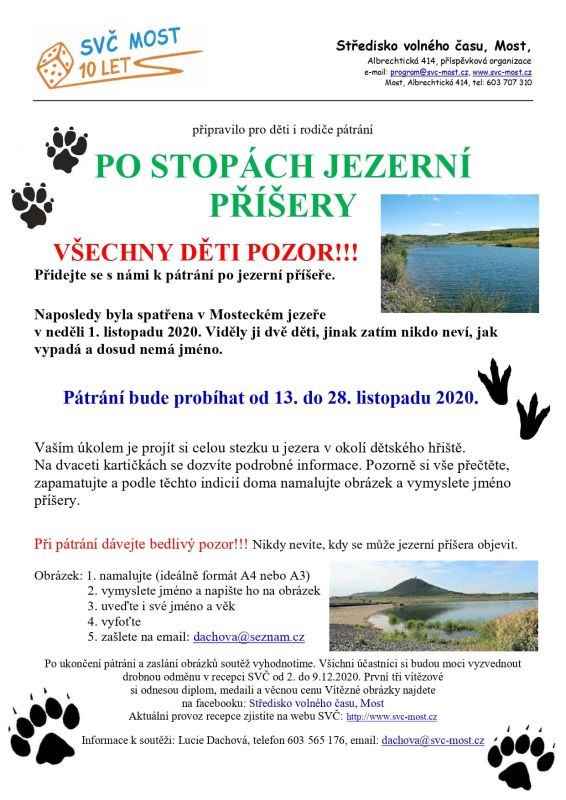 SVČ MOST
10 LET

Středisko volného času, Most,
Albrechtická 414, příspěvková organizace
e-mail: program@svc-most.cz, www.svc-most.cz
Most, Albrechtická 414, tel: 603 707 310

připravilo pro děti i rodiče pátrání

PO STOPÁCH JEZERNÍ PŘÍŠERY

VŠECHNY DĚTI POZOR!!!
Přidejte se s námi k pátrání po jezerní příšeře.

Naposledy byla spatřena v Mosteckém jezeře v neděli 1. listopadu 2020. Viděly ji dvě děti, jinak zatím nikdo neví, jak vypadá a dosud nemá jméno.

Pátrání bude probíhat od 13. do 28. listopadu 2020.

Vaším úkolem je projít si celou stezku u jezera v okolí dětského hřiště. Na dvaceti kartičkách se dozvíte podrobné informace. Pozorně si vše přečtěte, zapamatujte a podle těchto indicií doma namalujte obrázek a vymyslete jméno příšery.

Při pátrání dávejte bedlivý pozor!!! Nikdy nevíte, kdy se může jezerní příšera objevit.

Obrázek: 1. namalujte (ideálně formát A4 nebo A3)
2. vymyslete jméno a napište ho na obrázek
3. uveďte i své jméno a věk
4. vyfoťte
5. zašlete na email: dachova@seznam.cz

Po ukončení pátrání a zaslání obrázků soutěž vyhodnotíme. Všichni účastníci si budou moci vyzvednout drobnou odměnu v recepci SVČ od 2. do 9.12.2020. První tři vítězové si odnesou diplom, medaili a věcnou cenu Vítězné obrázky najdete na facebooku: Středisko volného času, Most
Aktuální provoz recepce zjistíte na webu SVČ: http://www.svc-most.cz

Informace k soutěži: Lucie Dachová, telefon 603 565 176, email: dachova@svc-most.cz